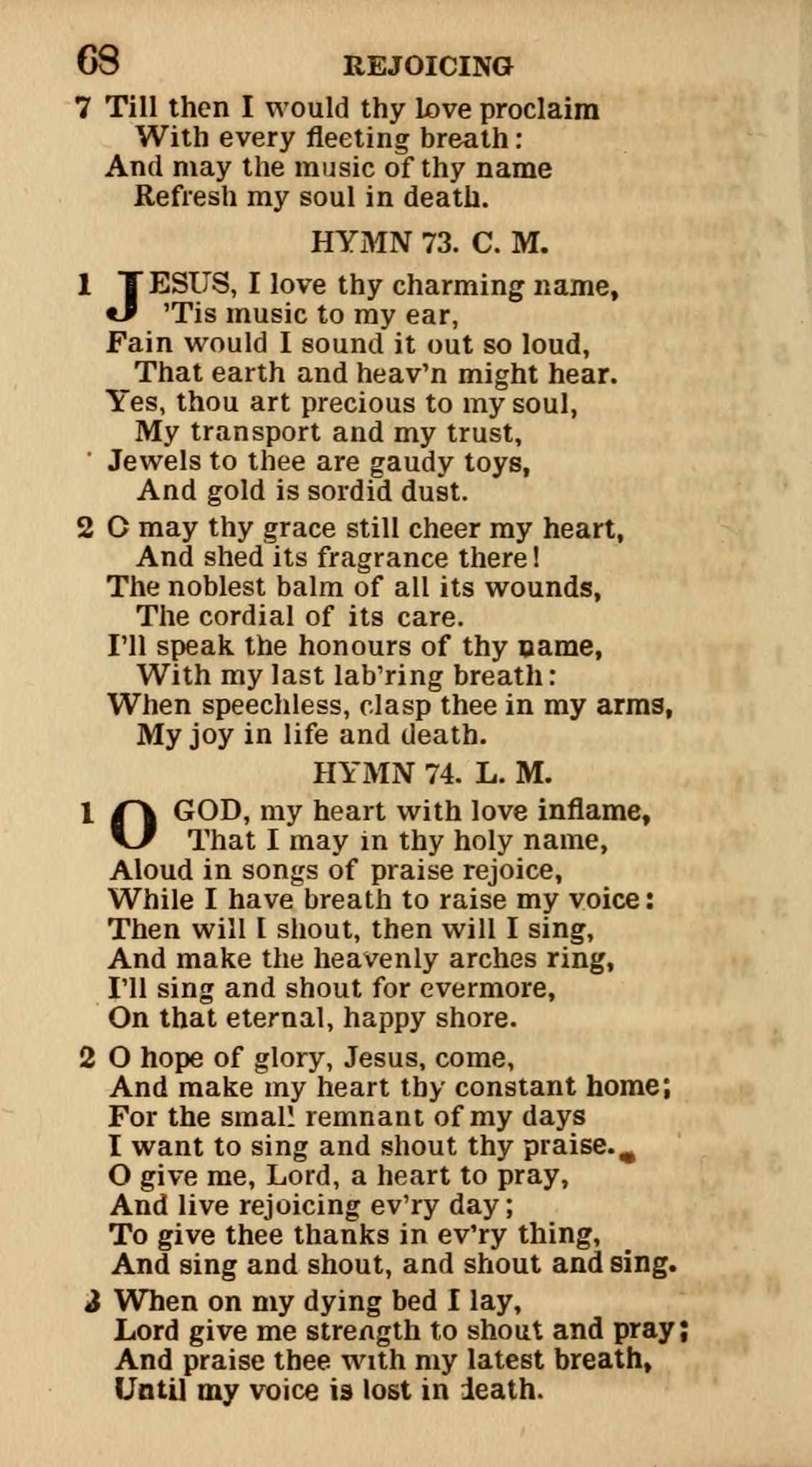 68 REJOICING

7 Till then I would thy love proclaim
With every fleeting breath:
And may the music of thy name
Refresh my soul in death.

HYMN 73. C. M.

1 JESUS, I love thy charming name,
'Tis music to my ear,
Fain would I sound it out so loud,
That earth and heav'n might hear.
Yes, thou art precious to my soul,
My transport and my trust,
Jewels to thee are gaudy toys,
And gold is sordid dust.

2 O may thy grace still cheer my heart,
And shed its fragrance there!
The noblest balm of all its wounds,
The cordial of its care.
I'll speak the honours of thy name,
With my last lab'ring breath:
When speechless, clasp thee in my arms,
My joy in life and death.

HYMN 74. L. M.

1 O GOD, my heart with love inflame,
That I may in thy holy name,
Aloud in songs of praise rejoice,
While I have breath to raise my voice:
Then will I shout, then will I sing,
And make the heavenly arches ring,
I'll sing and shout for evermore,
On that eternal, happy shore.

2 O hope of glory, Jesus, come,
And make my heart thy constant home;
For the small remnant of my days
I want to sing and shout thy praise.
O give me, Lord, a heart to pray,
And live rejoicing ev'ry day;
To give thee thanks in ev'ry thing,
And sing and shout, and shout and sing.

3 When on my dying bed I lay,
Lord give me strength to shout and pray;
And praise thee with my latest breath,
Until my voice is lost in death.